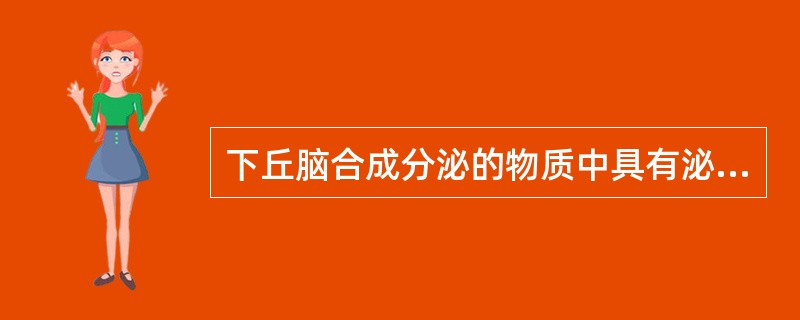 下丘脑合成分泌的物质中具有泌...